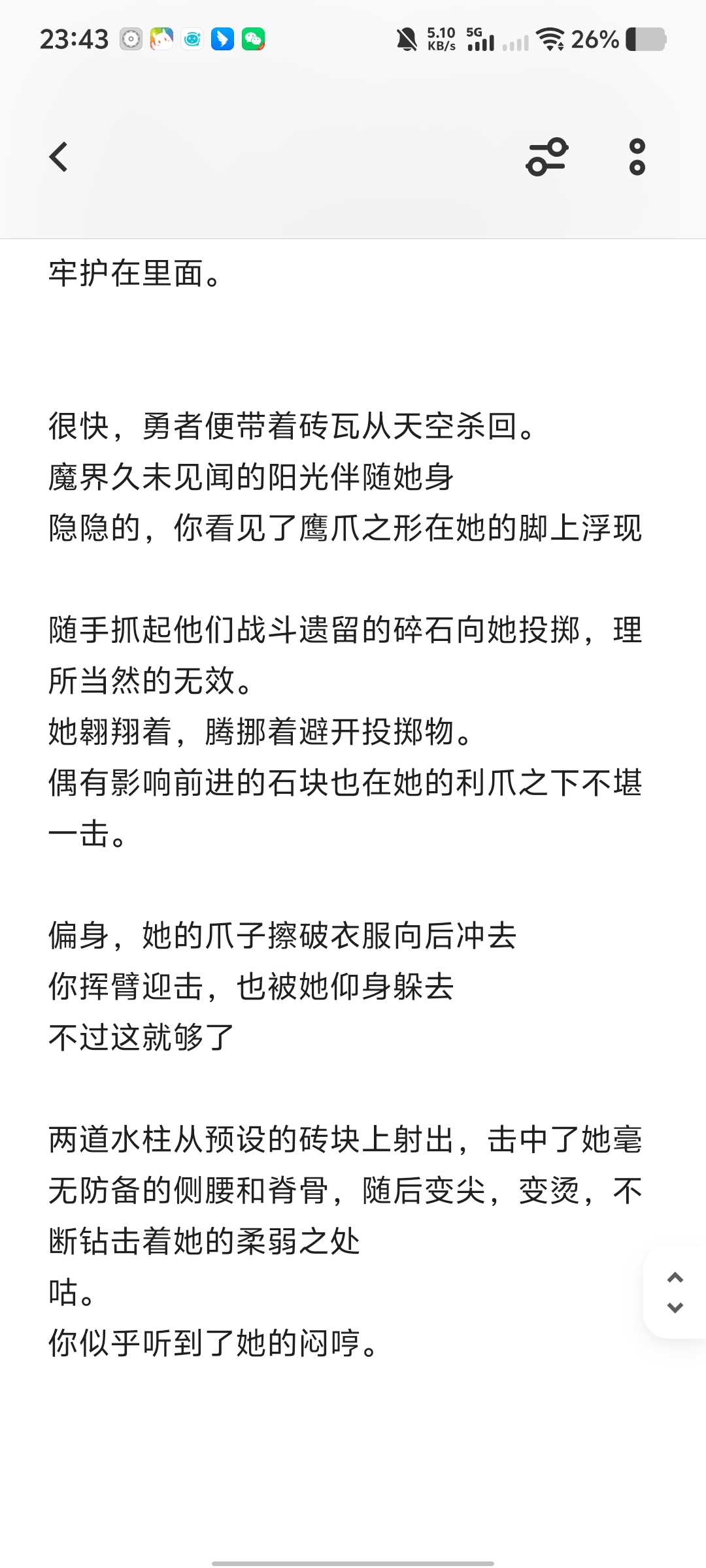 23:43 5.10 KB/s 5G 26%

牢护在里面。

很快，勇者便带着砖瓦从天空杀回。
魔界久未见闻的阳光伴随她身
隐隐的，你看见了鹰爪之形在她的脚上浮现

随手抓起他们战斗遗留的碎石向她投掷，理所当然的无效。
她翱翔着，腾挪着避开投掷物。
偶有影响前进的石块也在她的利爪之下不堪一击。

偏身，她的爪子擦破衣服向后冲去
你挥臂迎击，也被她仰身躲去
不过这就够了

两道水柱从预设的砖块上射出，击中了她毫无防备的侧腰和脊骨，随后变尖，变烫，不断钻击着她的柔弱之处
咕。
你似乎听到了她的闷哼。